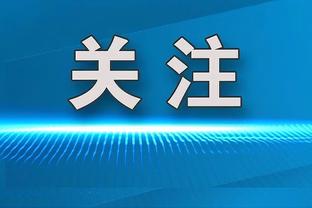 关注